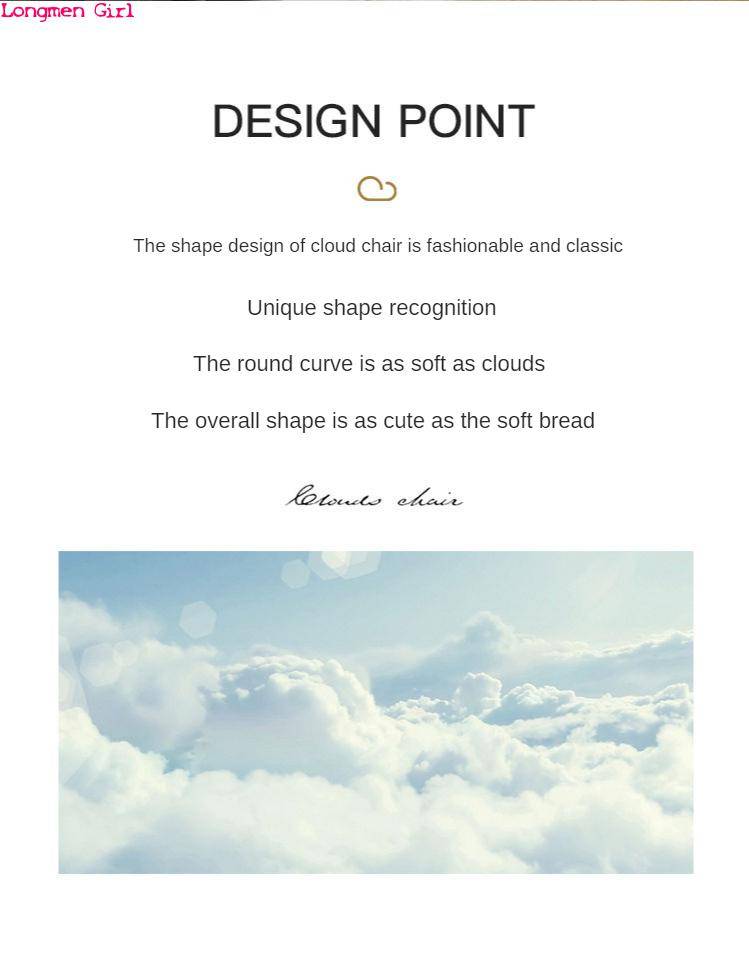 Longmen Girl

DESIGN POINT

The shape design of cloud chair is fashionable and classic

Unique shape recognition

The round curve is as soft as clouds

The overall shape is as cute as the soft bread

Clouds chair